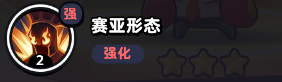 强
2
赛亚形态
强化